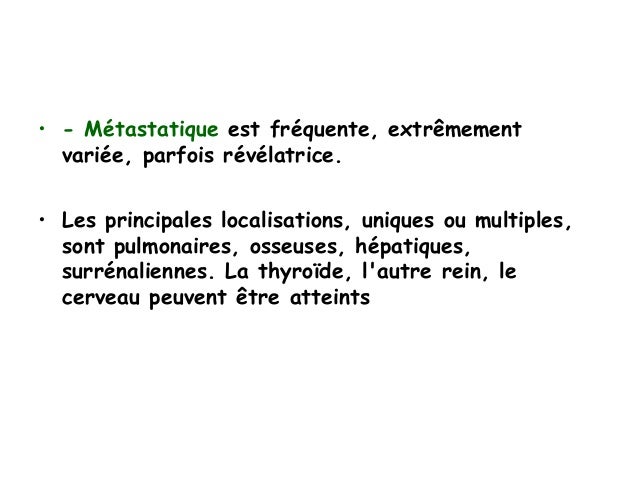 • - Métastatique est fréquente, extrêmement variée, parfois révélatrice.

• Les principales localisations, uniques ou multiples, sont pulmonaires, osseuses, hépatiques, surrénaliennes. La thyroïde, l'autre rein, le cerveau peuvent être atteints